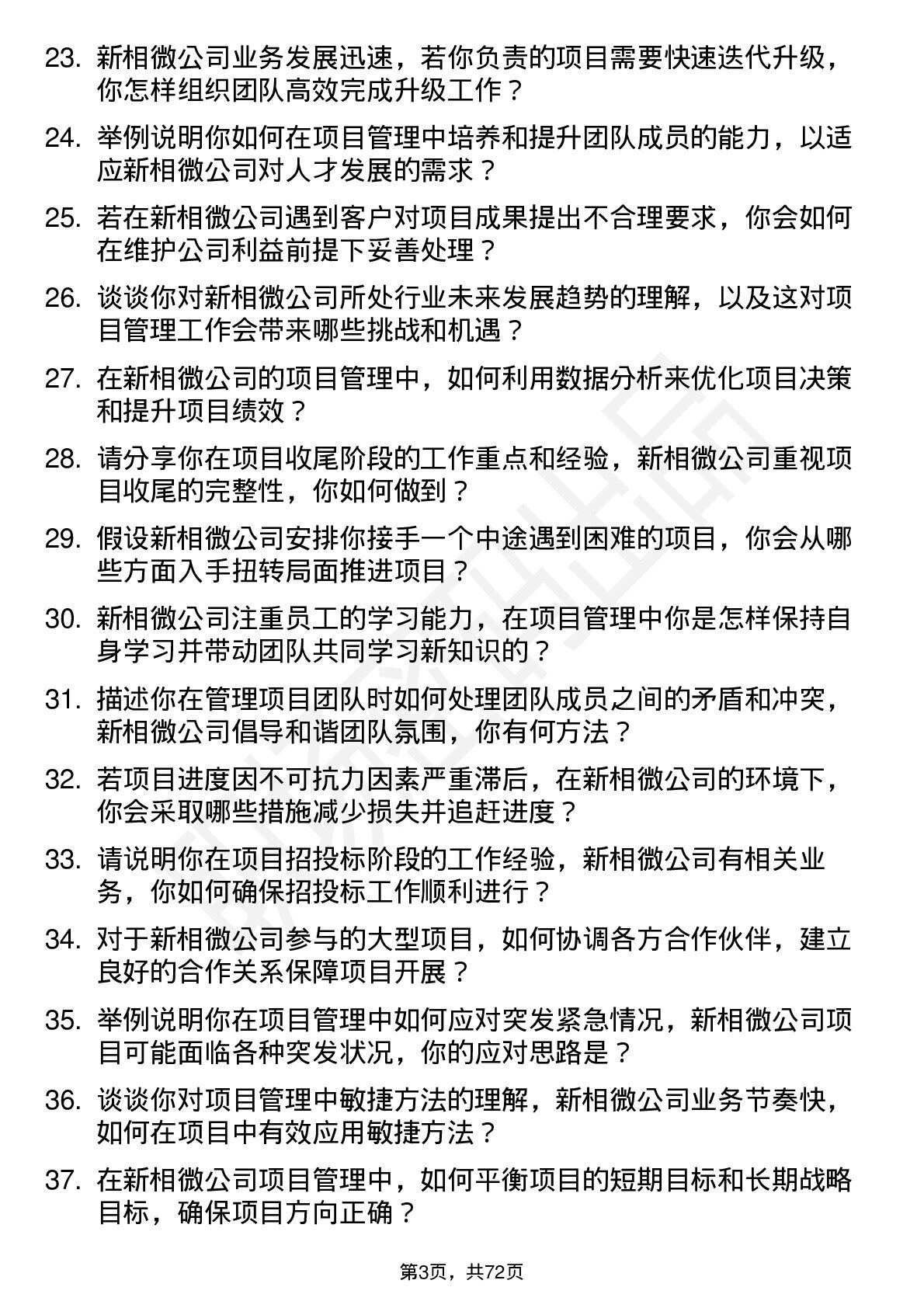 23. 新相微公司业务发展迅速，若你负责的项目需要快速迭代升级，你怎样组织团队高效完成升级工作？

24. 举例说明你如何在项目管理中培养和提升团队成员的能力，以适应新相微公司对人才发展的需求？

25. 若在新相微公司遇到客户对项目成果提出不合理要求，你会如何在维护公司利益前提下妥善处理？

26. 谈谈你对新相微公司所处行业未来发展趋势的理解，以及这对项目管理工作会带来哪些挑战和机遇？

27. 在新相微公司的项目管理中，如何利用数据分析来优化项目决策和提升项目绩效？

28. 请分享你在项目收尾阶段的工作重点和经验，新相微公司重视项目收尾的完整性，你如何做到？

29. 假设新相微公司安排你接手一个中途遇到困难的项目，你会从哪些方面入手扭转局面推进项目？

30. 新相微公司注重员工的学习能力，在项目管理中你是怎样保持自身学习并带动团队共同学习新知识的？

31. 描述你在管理项目团队时如何处理团队成员之间的矛盾和冲突，新相微公司倡导和谐团队氛围，你有何方法？

32. 若项目进度因不可抗力因素严重滞后，在新相微公司的环境下，你会采取哪些措施减少损失并追赶进度？

33. 请说明你在项目招投标阶段的工作经验，新相微公司有相关业务，你如何确保招投标工作顺利进行？

34. 对于新相微公司参与的大型项目，如何协调各方合作伙伴，建立良好的合作关系保障项目开展？

35. 举例说明你在项目管理中如何应对突发紧急情况，新相微公司项目可能面临各种突发状况，你的应对思路是？

36. 谈谈你对项目管理中敏捷方法的理解，新相微公司业务节奏快，如何在项目中有效应用敏捷方法？

37. 在新相微公司项目管理中，如何平衡项目的短期目标和长期战略目标，确保项目方向正确？

第3页，共72页